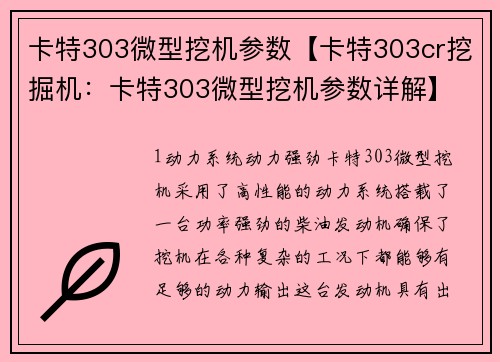 卡特303微型挖机参数【卡特303cr挖掘机：卡特303微型挖机参数详解】

1动力系统动力强劲卡特303微型挖机采用了高性能的动力系统搭载了一台功率强劲的柴油发动机确保了挖机在各种复杂的工况下都能够有足够的动力输出这台发动机具有出